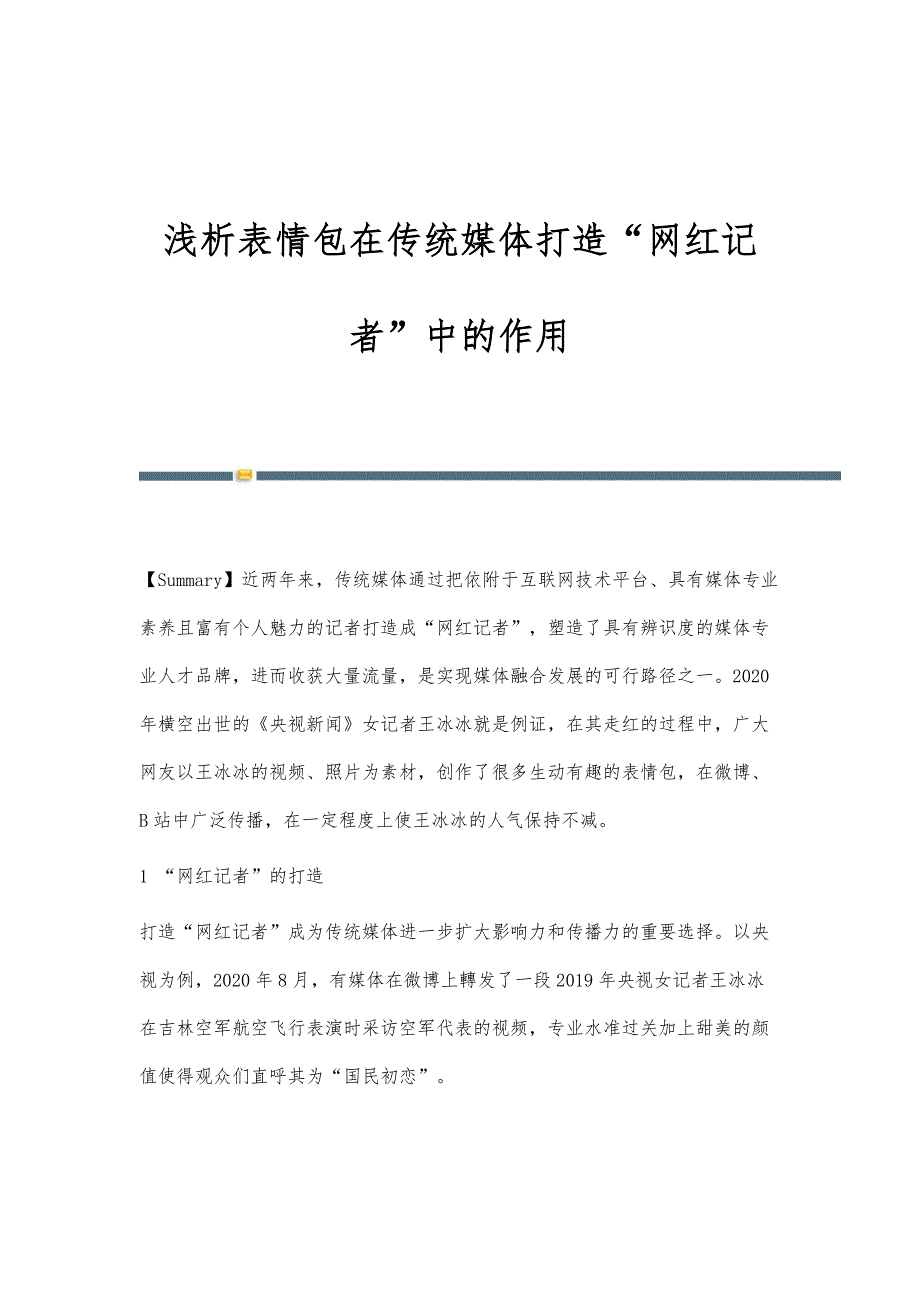 浅析表情包在传统媒体打造“网红记者”中的作用

【Summary】近两年来，传统媒体通过把依附于互联网技术平台、具有媒体专业素养且富有个人魅力的记者打造成“网红记者”，塑造了具有辨识度的媒体专业人才品牌，进而收获大量流量，是实现媒体融合发展的可行路径之一。2020年横空出世的《央视新闻》女记者王冰冰就是例证，在其走红的过程中，广大网友以王冰冰的视频、照片为素材，创作了很多生动有趣的表情包，在微博、B站中广泛传播，在一定程度上使王冰冰的人气保持不减。

1 “网红记者”的打造

打造“网红记者”成为传统媒体进一步扩大影响力和传播力的重要选择。以央视为例，2020年8月，有媒体在微博上轉发了一段2019年央视女记者王冰冰在吉林空军航空飞行表演时采访空军代表的视频，专业水准过关加上甜美的颜值使得观众们直呼其为“国民初恋”。